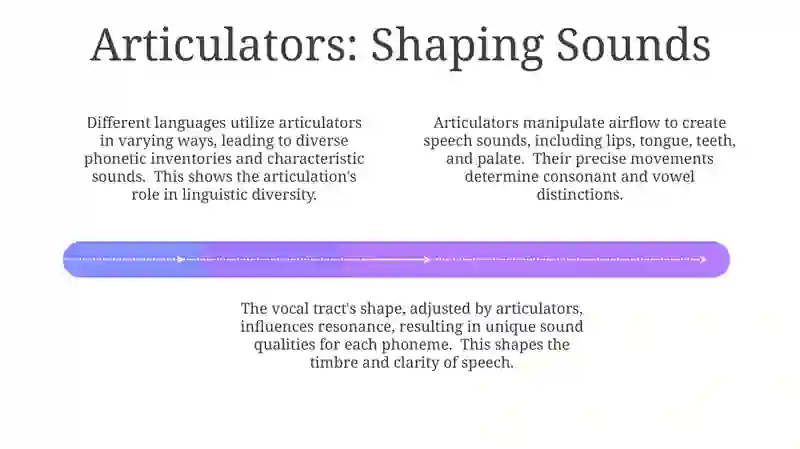 Articulators: Shaping Sounds

Different languages utilize articulators in varying ways, leading to diverse phonetic inventories and characteristic sounds. This shows the articulation's role in linguistic diversity.

Articulators manipulate airflow to create speech sounds, including lips, tongue, teeth, and palate. Their precise movements determine consonant and vowel distinctions.

The vocal tract's shape, adjusted by articulators, influences resonance, resulting in unique sound qualities for each phoneme. This shapes the timbre and clarity of speech.